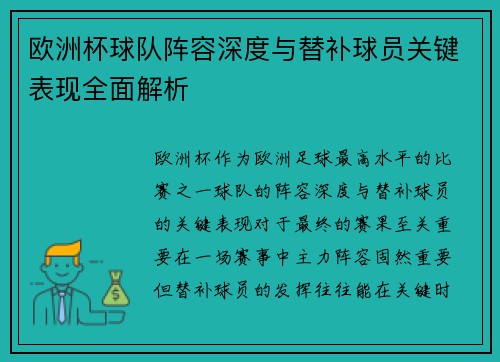 欧洲杯球队阵容深度与替补球员关键表现全面解析

欧洲杯作为欧洲足球最高水平的比赛之一球队的阵容深度与替补球员的关键表现对于最终的赛果至关重要在一场赛事中主力阵容固然重要但替补球员的发挥往往能在关键时

$